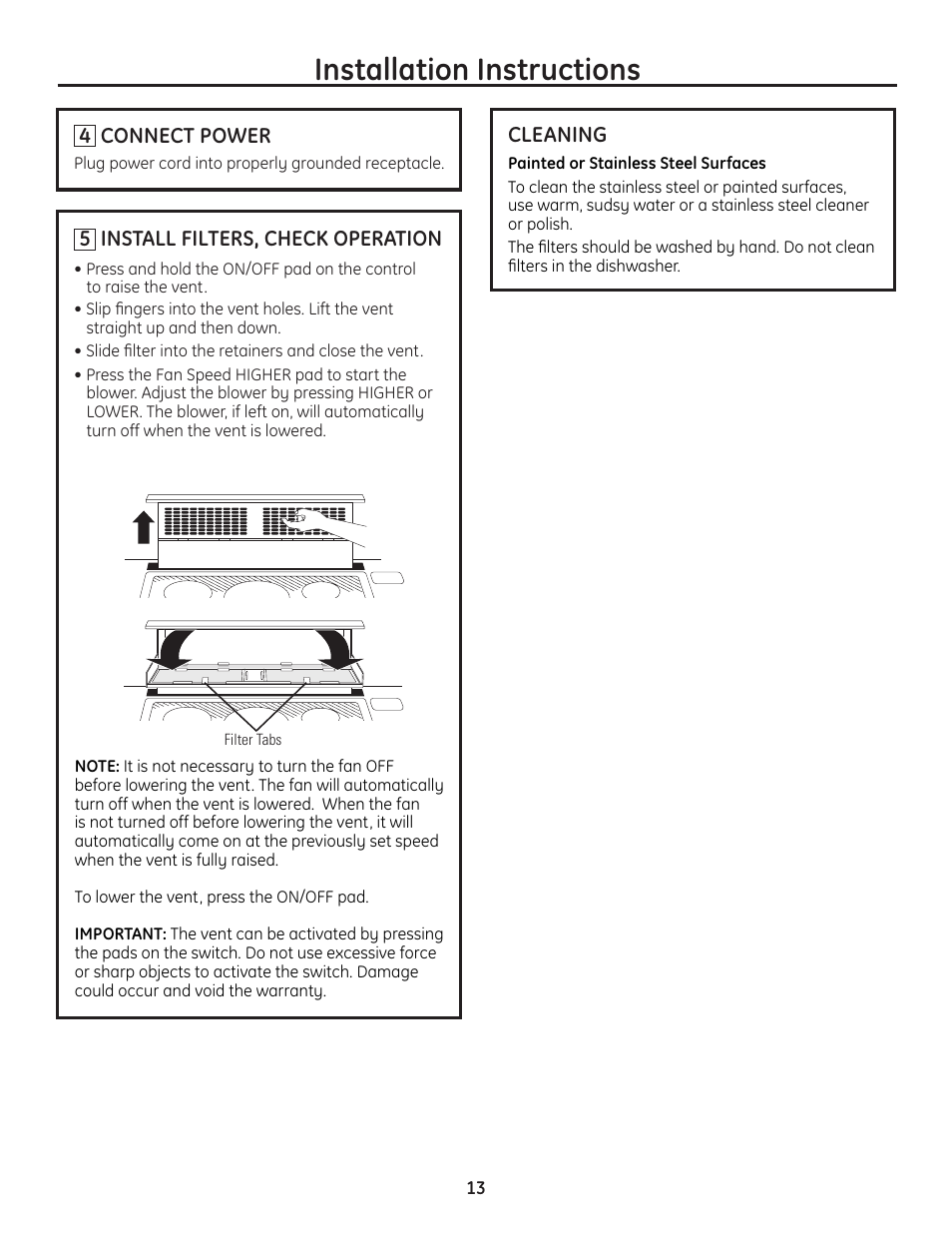 Installation Instructions

4 CONNECT POWER

Plug power cord into properly grounded receptacle.

5 INSTALL FILTERS, CHECK OPERATION

• Press and hold the ON/OFF pad on the control to raise the vent.

• Slip fingers into the vent holes. Lift the vent straight up and then down.

• Slide filter into the retainers and close the vent.

• Press the Fan Speed HIGHER pad to start the blower. Adjust the blower by pressing HIGHER or LOWER. The blower, if left on, will automatically turn off when the vent is lowered.

Filter Tabs

NOTE: It is not necessary to turn the fan OFF before lowering the vent. The fan will automatically turn off when the vent is lowered. When the fan is not turned off before lowering the vent, it will automatically come on at the previously set speed when the vent is fully raised.

To lower the vent, press the ON/OFF pad.

IMPORTANT: The vent can be activated by pressing the pads on the switch. Do not use excessive force or sharp objects to activate the switch. Damage could occur and void the warranty.

CLEANING

Painted or Stainless Steel Surfaces

To clean the stainless steel or painted surfaces, use warm, sudsy water or a stainless steel cleaner or polish.

The filters should be washed by hand. Do not clean filters in the dishwasher.

13